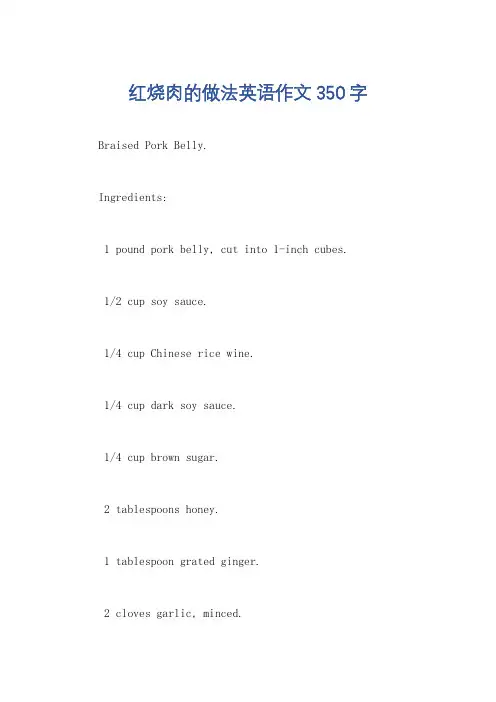 红烧肉的做法英语作文350字

Braised Pork Belly.

Ingredients:

1 pound pork belly, cut into 1-inch cubes.

1/2 cup soy sauce.

1/4 cup Chinese rice wine.

1/4 cup dark soy sauce.

1/4 cup brown sugar.

2 tablespoons honey.

1 tablespoon grated ginger.

2 cloves garlic, minced.